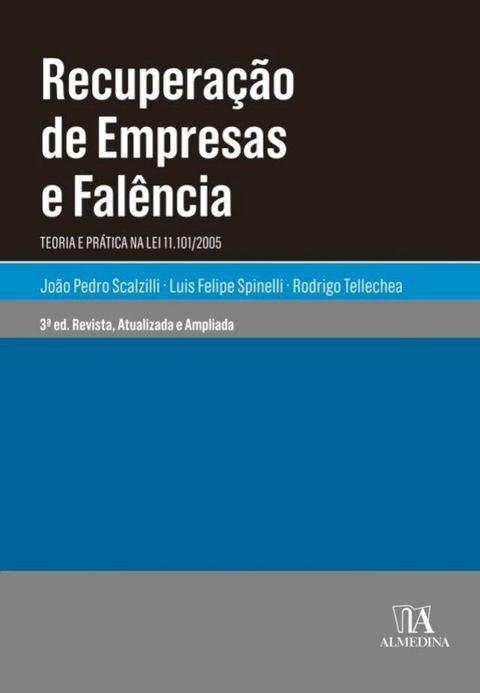 Recuperação de Empresas e Falência

TEORIA E PRÁTICA NA LEI 11.101/2005

João Pedro Scalzilli · Luis Felipe Spinelli · Rodrigo Tellechea

3ª ed. Revista, Atualizada e Ampliada

ALMEDINA